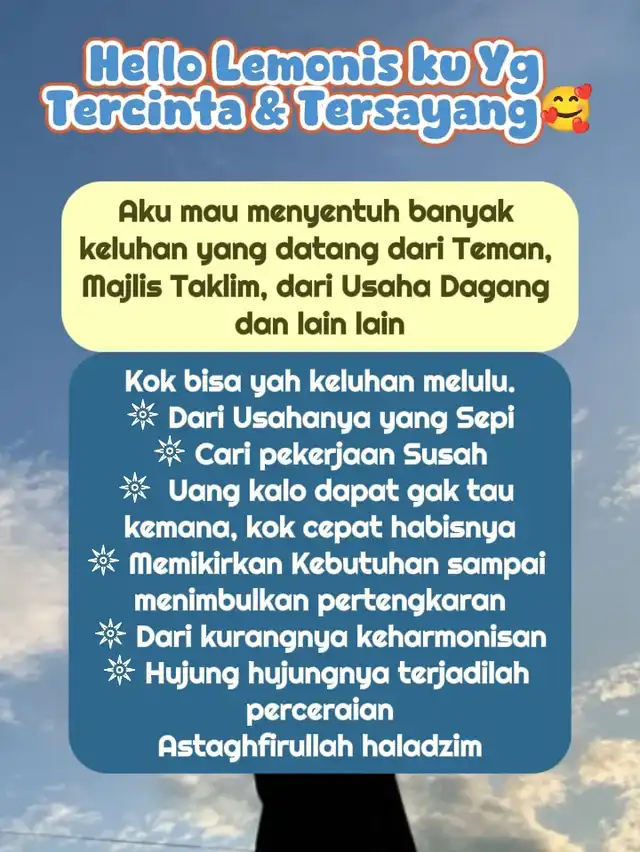 Hello Lemonis ku Yg Tercinta & Tersayang🥰

Aku mau menyentuh banyak keluhan yang datang dari Teman, Majlis Taklim, dari Usaha Dagang dan lain lain

Kok bisa yah keluhan melulu.
✵ Dari Usahanya yang Sepi
✵ Cari pekerjaan Susah
✵ Uang kalo dapat gak tau kemana, kok cepat habisnya
✵ Memikirkan Kebutuhan sampai menimbulkan pertengkaran
✵ Dari kurangnya keharmonisan
✵ Hujung hujungnya terjadilah perceraian
Astaghfirullah haladzim